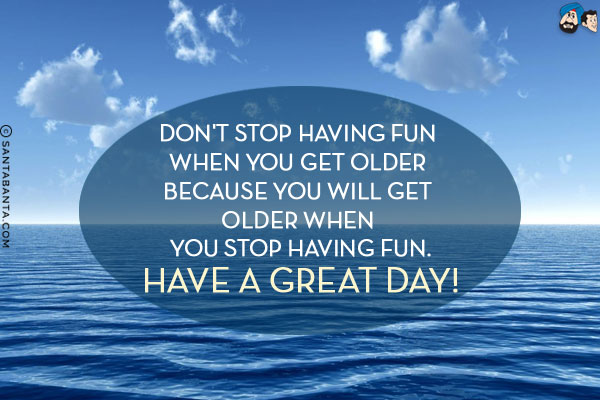 © SANTABANTA.COM

DON'T STOP HAVING FUN WHEN YOU GET OLDER BECAUSE YOU WILL GET OLDER WHEN YOU STOP HAVING FUN.

HAVE A GREAT DAY!